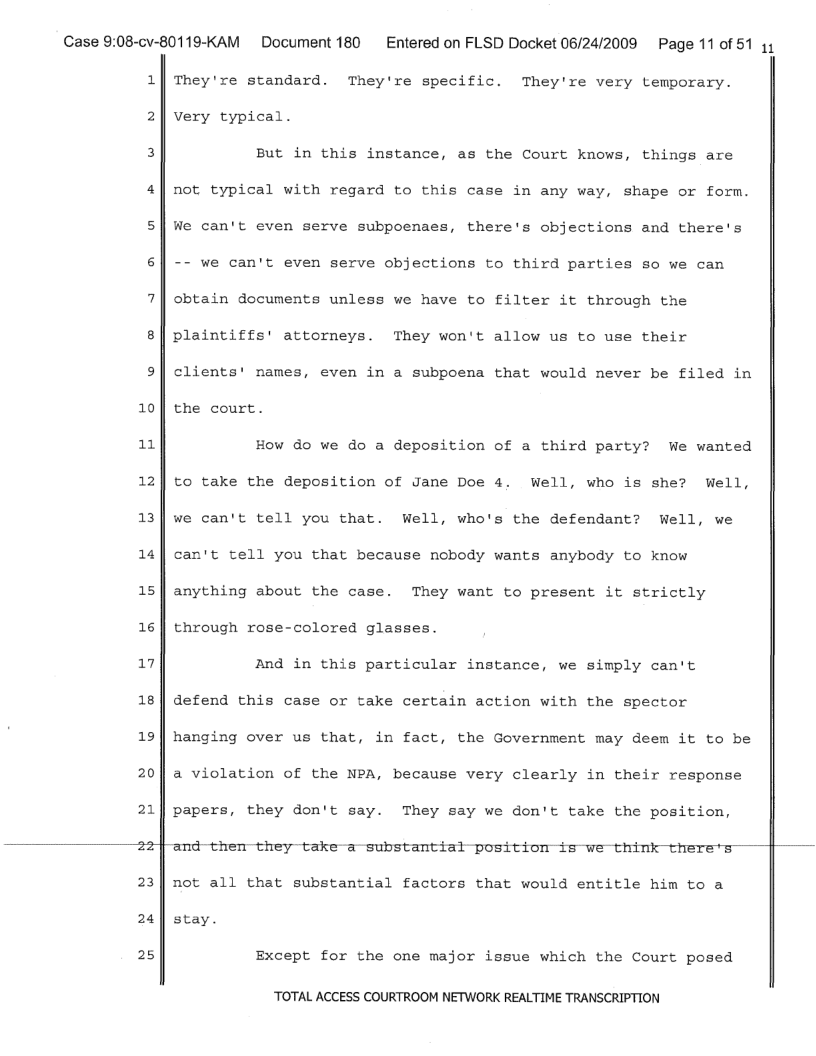 Case 9:08-cv-80119-KAM Document 180 Entered on FLSD Docket 06/24/2009 Page 11 of 51 11

1 They're standard. They're specific. They're very temporary.
2 Very typical.
3 But in this instance, as the Court knows, things are
4 not typical with regard to this case in any way, shape or form.
5 We can't even serve subpoenaes, there's objections and there's
6 -- we can't even serve objections to third parties so we can
7 obtain documents unless we have to filter it through the
8 plaintiffs' attorneys. They won't allow us to use their
9 clients' names, even in a subpoena that would never be filed in
10 the court.
11 How do we do a deposition of a third party? We wanted
12 to take the deposition of Jane Doe 4. Well, who is she? Well,
13 we can't tell you that. Well, who's the defendant? Well, we
14 can't tell you that because nobody wants anybody to know
15 anything about the case. They want to present it strictly
16 through rose-colored glasses.
17 And in this particular instance, we simply can't
18 defend this case or take certain action with the spector
19 hanging over us that, in fact, the Government may deem it to be
20 a violation of the NPA, because very clearly in their response
21 papers, they don't say. They say we don't take the position,
22 and then they take a substantial position is we think there's
23 not all that substantial factors that would entitle him to a
24 stay.
25 Except for the one major issue which the Court posed

TOTAL ACCESS COURTROOM NETWORK REALTIME TRANSCRIPTION